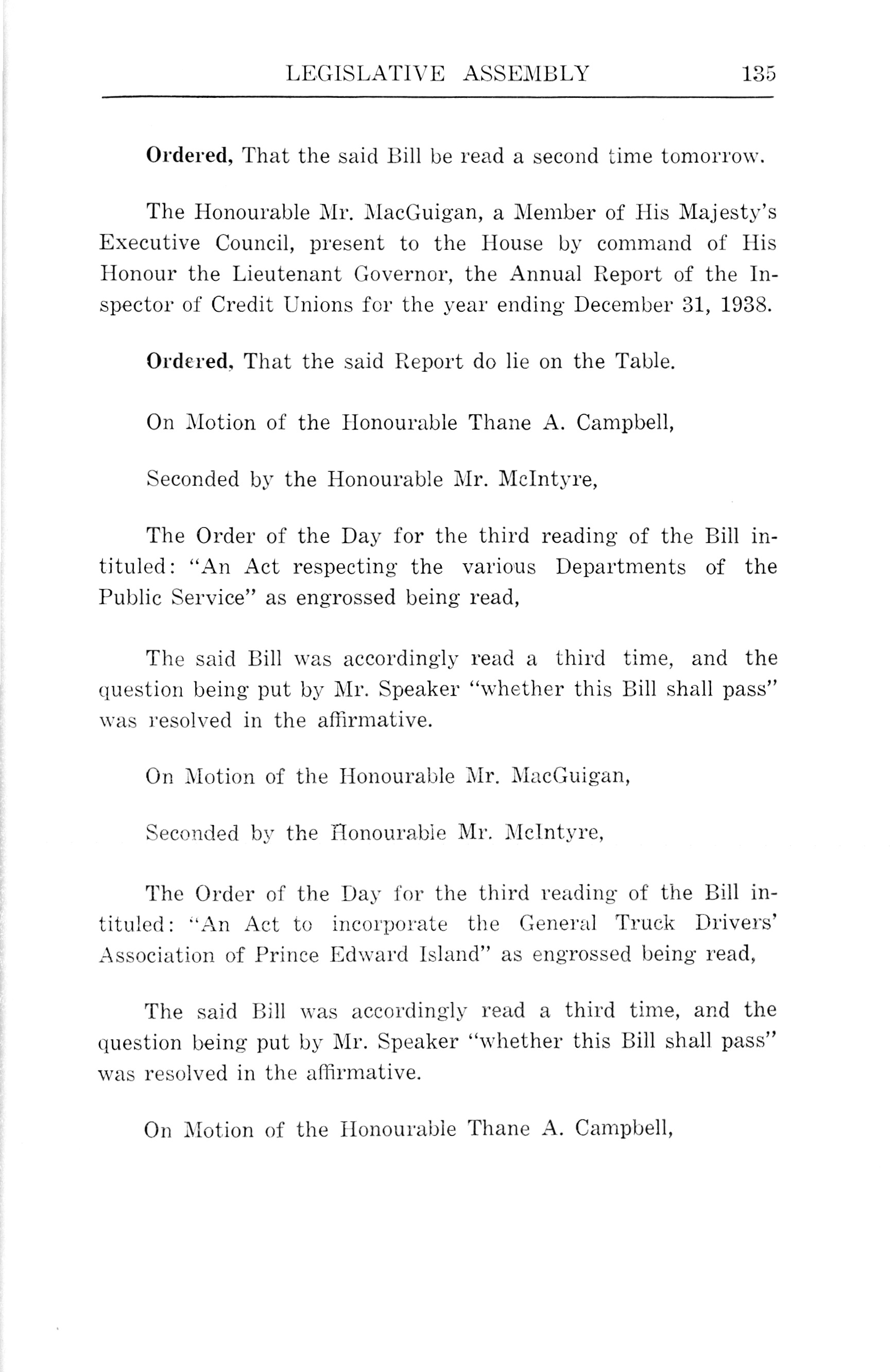 LEGISLATIVE ASSEMBLY 135

Ordered, That the said Bill be read a second time tomorrow.

The Honourable Mr. MacGuigan, a Member of His Majesty's Executive Council, present to the House by command of His Honour the Lieutenant Governor, the Annual Report of the Inspector of Credit Unions for the year ending December 31, 1938.

Ordered, That the said Report do lie on the Table.

On Motion of the Honourable Thane A. Campbell,

Seconded by the Honourable Mr. McIntyre,

The Order of the Day for the third reading of the Bill intituled: "An Act respecting the various Departments of the Public Service" as engrossed being read,

The said Bill was accordingly read a third time, and the question being put by Mr. Speaker "whether this Bill shall pass" was resolved in the affirmative.

On Motion of the Honourable Mr. MacGuigan,

Seconded by the Honourable Mr. McIntyre,

The Order of the Day for the third reading of the Bill intituled: "An Act to incorporate the General Truck Drivers' Association of Prince Edward Island" as engrossed being read,

The said Bill was accordingly read a third time, and the question being put by Mr. Speaker "whether this Bill shall pass" was resolved in the affirmative.

On Motion of the Honourable Thane A. Campbell,